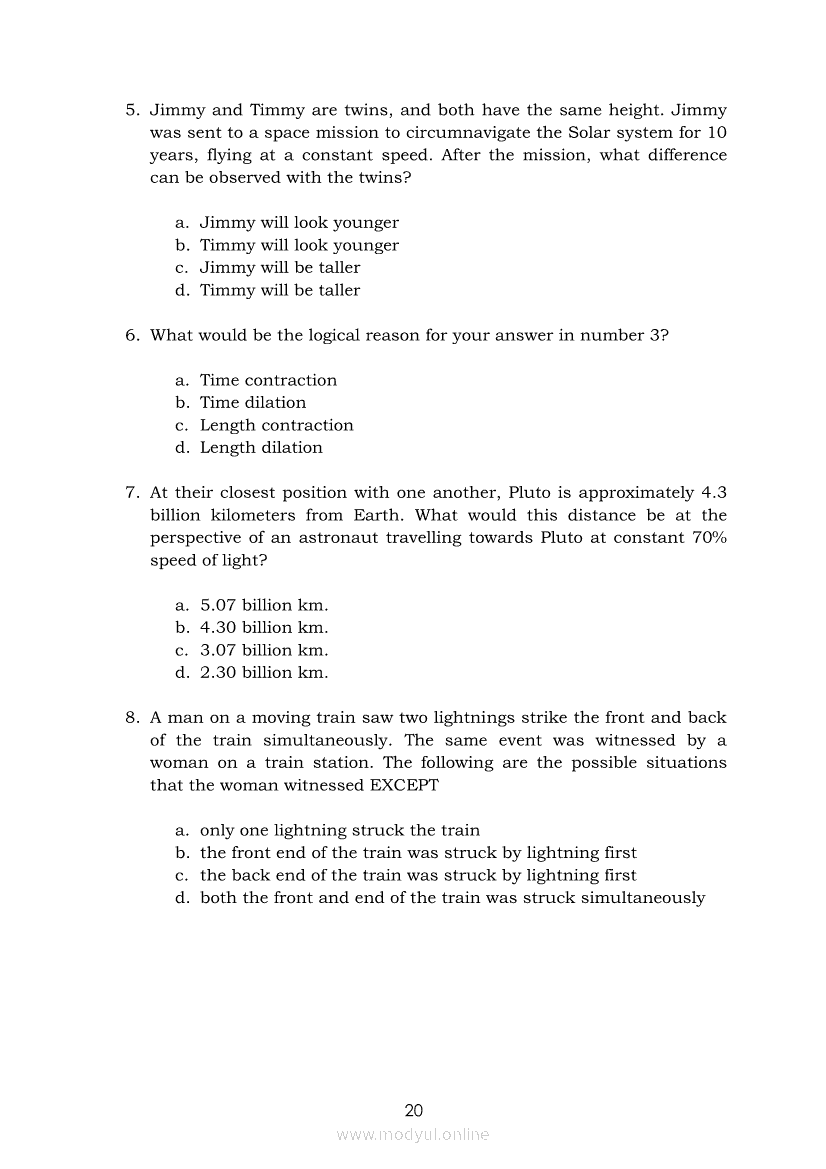 5. Jimmy and Timmy are twins, and both have the same height. Jimmy was sent to a space mission to circumnavigate the Solar system for 10 years, flying at a constant speed. After the mission, what difference can be observed with the twins?

a. Jimmy will look younger
b. Timmy will look younger
c. Jimmy will be taller
d. Timmy will be taller

6. What would be the logical reason for your answer in number 3?

a. Time contraction
b. Time dilation
c. Length contraction
d. Length dilation

7. At their closest position with one another, Pluto is approximately 4.3 billion kilometers from Earth. What would this distance be at the perspective of an astronaut travelling towards Pluto at constant 70% speed of light?

a. 5.07 billion km.
b. 4.30 billion km.
c. 3.07 billion km.
d. 2.30 billion km.

8. A man on a moving train saw two lightnings strike the front and back of the train simultaneously. The same event was witnessed by a woman on a train station. The following are the possible situations that the woman witnessed EXCEPT

a. only one lightning struck the train
b. the front end of the train was struck by lightning first
c. the back end of the train was struck by lightning first
d. both the front and end of the train was struck simultaneously

20
www.modyul.online